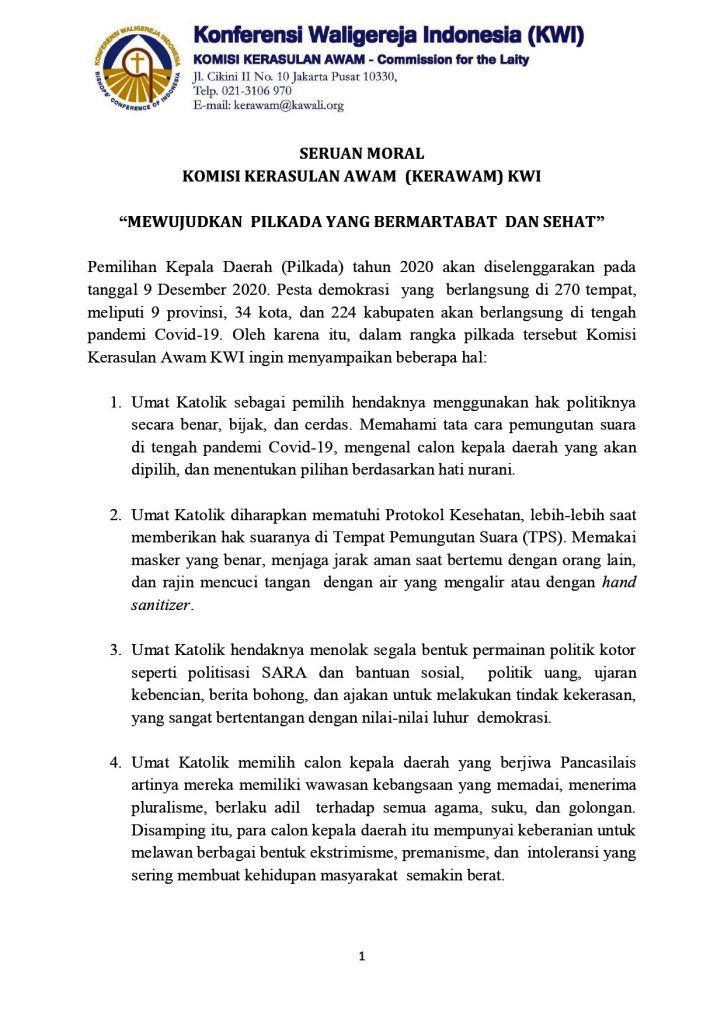 KONFERENSI WALIGEREJA INDONESIA
BISHOPS' CONFERENCE OF INDONESIA

Konferensi Waligereja Indonesia (KWI)
KOMISI KERASULAN AWAM - Commission for the Laity
Jl. Cikini II No. 10 Jakarta Pusat 10330,
Telp. 021-3106 970
E-mail: kerawam@kawali.org

SERUAN MORAL
KOMISI KERASULAN AWAM (KERAWAM) KWI

"MEWUJUDKAN PILKADA YANG BERMARTABAT DAN SEHAT"

Pemilihan Kepala Daerah (Pilkada) tahun 2020 akan diselenggarakan pada tanggal 9 Desember 2020. Pesta demokrasi yang berlangsung di 270 tempat, meliputi 9 provinsi, 34 kota, dan 224 kabupaten akan berlangsung di tengah pandemi Covid-19. Oleh karena itu, dalam rangka pilkada tersebut Komisi Kerasulan Awam KWI ingin menyampaikan beberapa hal:

1. Umat Katolik sebagai pemilih hendaknya menggunakan hak politiknya secara benar, bijak, dan cerdas. Memahami tata cara pemungutan suara di tengah pandemi Covid-19, mengenal calon kepala daerah yang akan dipilih, dan menentukan pilihan berdasarkan hati nurani.

2. Umat Katolik diharapkan mematuhi Protokol Kesehatan, lebih-lebih saat memberikan hak suaranya di Tempat Pemungutan Suara (TPS). Memakai masker yang benar, menjaga jarak aman saat bertemu dengan orang lain, dan rajin mencuci tangan dengan air yang mengalir atau dengan hand sanitizer.

3. Umat Katolik hendaknya menolak segala bentuk permainan politik kotor seperti politisasi SARA dan bantuan sosial, politik uang, ujaran kebencian, berita bohong, dan ajakan untuk melakukan tindak kekerasan, yang sangat bertentangan dengan nilai-nilai luhur demokrasi.

4. Umat Katolik memilih calon kepala daerah yang berjiwa Pancasilais artinya mereka memiliki wawasan kebangsaan yang memadai, menerima pluralisme, berlaku adil terhadap semua agama, suku, dan golongan. Disamping itu, para calon kepala daerah itu mempunyai keberanian untuk melawan berbagai bentuk ekstrimisme, premanisme, dan intoleransi yang sering membuat kehidupan masyarakat semakin berat.

1